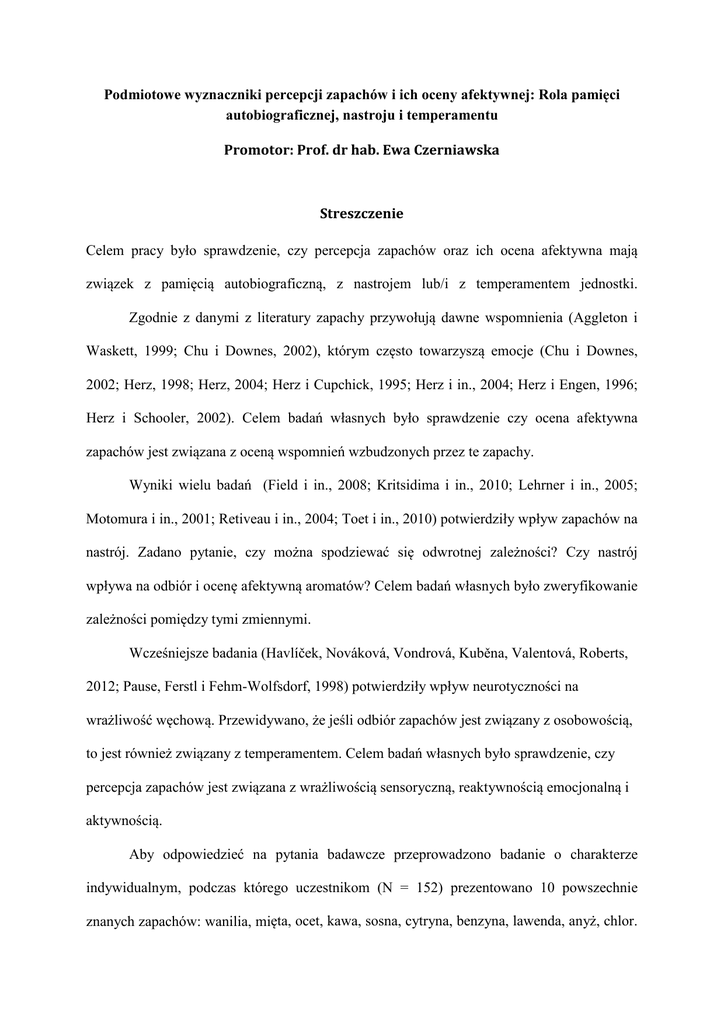 Podmiotowe wyznaczniki percepcji zapachów i ich oceny afektywnej: Rola pamięci autobiograficznej, nastroju i temperamentu

Promotor: Prof. dr hab. Ewa Czerniawska

Streszczenie

Celem pracy było sprawdzenie, czy percepcja zapachów oraz ich ocena afektywna mają związek z pamięcią autobiograficzną, z nastrojem lub/i z temperamentem jednostki.

Zgodnie z danymi z literatury zapachy przywołują dawne wspomnienia (Aggleton i Waskett, 1999; Chu i Downes, 2002), którym często towarzyszą emocje (Chu i Downes, 2002; Herz, 1998; Herz, 2004; Herz i Cupchick, 1995; Herz i in., 2004; Herz i Engen, 1996; Herz i Schooler, 2002). Celem badań własnych było sprawdzenie czy ocena afektywna zapachów jest związana z oceną wspomnień wzbudzonych przez te zapachy.

Wyniki wielu badań (Field i in., 2008; Kritsidima i in., 2010; Lehrner i in., 2005; Motomura i in., 2001; Retiveau i in., 2004; Toet i in., 2010) potwierdziły wpływ zapachów na nastrój. Zadano pytanie, czy można spodziewać się odwrotnej zależności? Czy nastrój wpływa na odbiór i ocenę afektywną aromatów? Celem badań własnych było zweryfikowanie zależności pomiędzy tymi zmiennymi.

Wcześniejsze badania (Havlíček, Nováková, Vondrová, Kuběna, Valentová, Roberts, 2012; Pause, Ferstl i Fehm-Wolfsdorf, 1998) potwierdziły wpływ neurotyczności na wrażliwość węchową. Przewidywano, że jeśli odbiór zapachów jest związany z osobowością, to jest również związany z temperamentem. Celem badań własnych było sprawdzenie, czy percepcja zapachów jest związana z wrażliwością sensoryczną, reaktywnością emocjonalną i aktywnością.

Aby odpowiedzieć na pytania badawcze przeprowadzono badanie o charakterze indywidualnym, podczas którego uczestnikom (N = 152) prezentowano 10 powszechnie znanych zapachów: wanilia, mięta, ocet, kawa, sosna, cytryna, benzyna, lawenda, anyż, chlor.